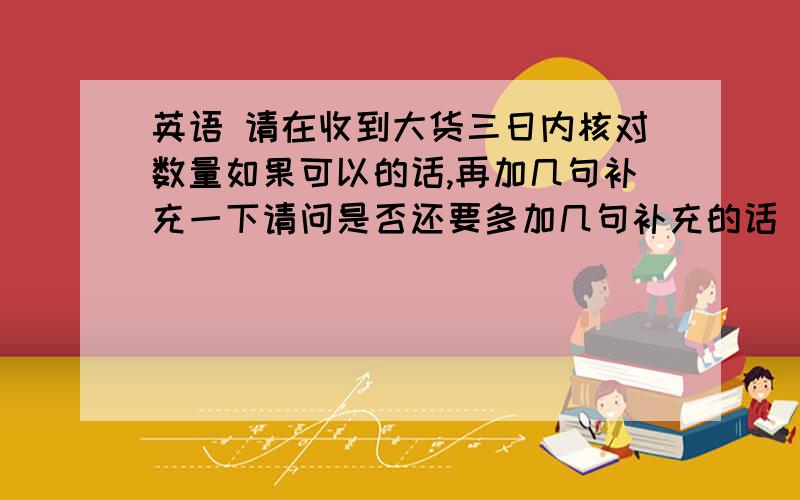 英语 请在收到大货三日内核对数量如果可以的话,再加几句补充一下请问是否还要多加几句补充的话